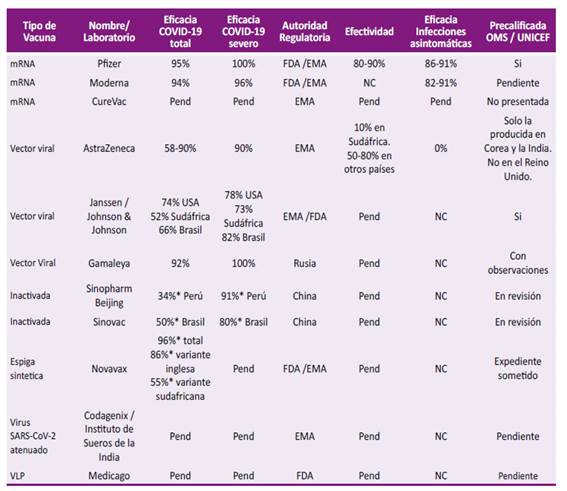 | Tipo de Vacuna | Nombre/ Laboratorio | Eficacia COVID-19 total | Eficacia COVID-19 severo | Autoridad Regulatoria | Efectividad | Eficacia Infecciones asintomáticas | Precalificada OMS / UNICEF |
|---|---|---|---|---|---|---|---|
| mRNA | Pfizer | 95% | 100% | FDA /EMA | 80-90% | 86-91% | Si |
| mRNA | Moderna | 94% | 96% | FDA /EMA | NC | 82-91% | Pendiente |
| mRNA | CureVac | Pend | Pend | EMA | Pend | Pend | No presentada |
| Vector viral | AstraZeneca | 58-90% | 90% | EMA | 10% en Sudáfrica. 50-80% en otros países | 0% | Solo la producida en Corea y la India. No en el Reino Unido. |
| Vector viral | Janssen / Johnson & Johnson | 74% USA 52% Sudáfrica 66% Brasil | 78% USA 73% Sudáfrica 82% Brasil | EMA /FDA | Pend | NC | Si |
| Vector Viral | Gamaleya | 92% | 100% | Rusia | Pend | NC | Con observaciones |
| Inactivada | Sinopharm Beijing | 34%* Perú | 91%* Perú | China | Pend | NC | En revisión |
| Inactivada | Sinovac | 50%* Brasil | 80%* Brasil | China | Pend | NC | En revisión |
| Espiga sintetica | Novavax | 96%* total 86%* variante inglesa 55%* variante sudafricana | Pend | FDA /EMA | Pend | NC | Expediente sometido |
| Virus SARS-CoV-2 atenuado | Codagenix / Instituto de Sueros de la India | Pend | Pend | EMA | Pend | NC | Pendiente |
| VLP | Medicago | Pend | Pend | FDA | Pend | NC | Pendiente |